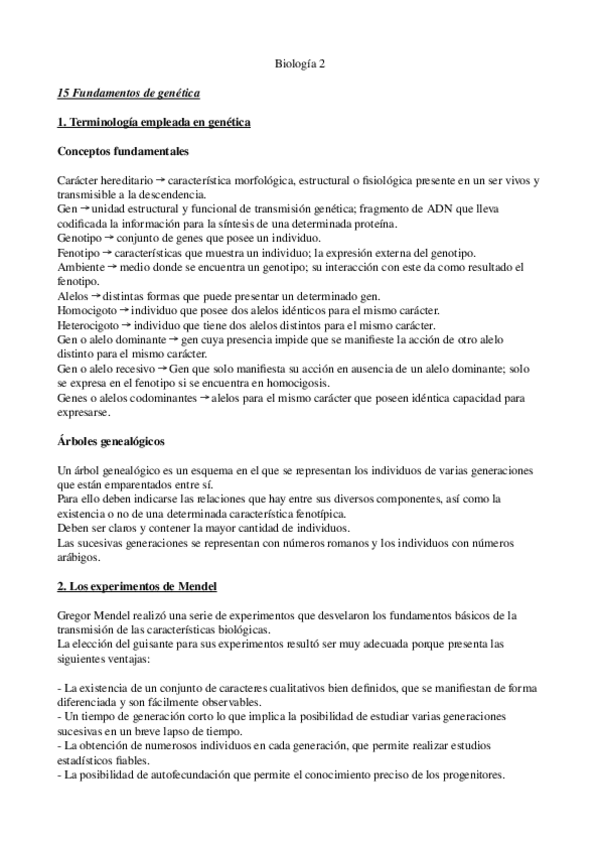 Biología 2

15 Fundamentos de genética

1. Terminología empleada en genética

Conceptos fundamentales

Carácter hereditario → característica morfológica, estructural o fisiológica presente en un ser vivos y transmisible a la descendencia.
Gen → unidad estructural y funcional de transmisión genética; fragmento de ADN que lleva codificada la información para la síntesis de una determinada proteína.
Genotipo → conjunto de genes que posee un individuo.
Fenotipo → características que muestra un individuo; la expresión externa del genotipo.
Ambiente → medio donde se encuentra un genotipo; su interacción con este da como resultado el fenotipo.
Alelos → distintas formas que puede presentar un determinado gen.
Homocigoto → individuo que posee dos alelos idénticos para el mismo carácter.
Heterocigoto → individuo que tiene dos alelos distintos para el mismo carácter.
Gen o alelo dominante → gen cuya presencia impide que se manifieste la acción de otro alelo distinto para el mismo carácter.
Gen o alelo recesivo → Gen que solo manifiesta su acción en ausencia de un alelo dominante; solo se expresa en el fenotipo si se encuentra en homocigosis.
Genes o alelos codominantes → alelos para el mismo carácter que poseen idéntica capacidad para expresarse.

Árboles genealógicos

Un árbol genealógico es un esquema en el que se representan los individuos de varias generaciones que están emparentados entre sí.
Para ello deben indicarse las relaciones que hay entre sus diversos componentes, así como la existencia o no de una determinada característica fenotípica.
Deben ser claros y contener la mayor cantidad de individuos.
Las sucesivas generaciones se representan con números romanos y los individuos con números arábigos.

2. Los experimentos de Mendel

Gregor Mendel realizó una serie de experimentos que desvelaron los fundamentos básicos de la transmisión de las características biológicas.
La elección del guisante para sus experimentos resultó ser muy adecuada porque presenta las siguientes ventajas:

- La existencia de un conjunto de caracteres cualitativos bien definidos, que se manifiestan de forma diferenciada y son fácilmente observables.
- Un tiempo de generación corto lo que implica la posibilidad de estudiar varias generaciones sucesivas en un breve lapso de tiempo.
- La obtención de numerosos individuos en cada generación, que permite realizar estudios estadísticos fiables.
- La posibilidad de autofecundación que permite el conocimiento preciso de los progenitores.